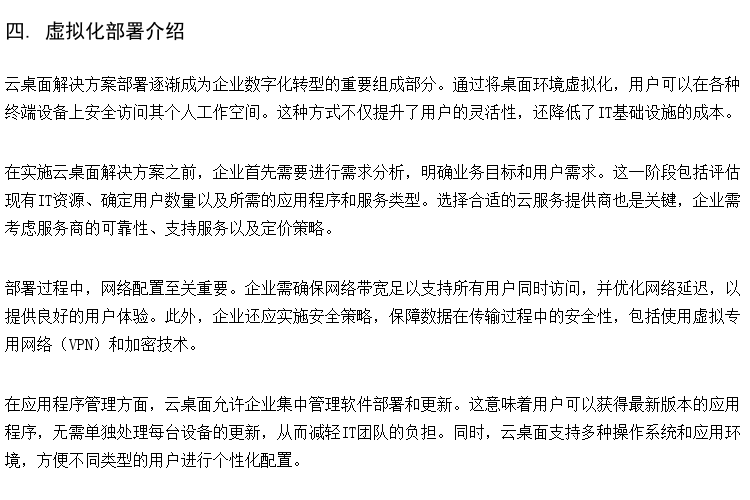 四. 虚拟化部署介绍

云桌面解决方案部署逐渐成为企业数字化转型的重要组成部分。通过将桌面环境虚拟化，用户可以在各种终端设备上安全访问其个人工作空间。这种方式不仅提升了用户的灵活性，还降低了IT基础设施的成本。

在实施云桌面解决方案之前，企业首先需要进行需求分析，明确业务目标和用户需求。这一阶段包括评估现有IT资源、确定用户数量以及所需的应用程序和服务类型。选择合适的云服务提供商也是关键，企业需考虑服务商的可靠性、支持服务以及定价策略。

部署过程中，网络配置至关重要。企业需确保网络带宽足以支持所有用户同时访问，并优化网络延迟，以提供良好的用户体验。此外，企业还应实施安全策略，保障数据在传输过程中的安全性，包括使用虚拟专用网络（VPN）和加密技术。

在应用程序管理方面，云桌面允许企业集中管理软件部署和更新。这意味着用户可以获得最新版本的应用程序，无需单独处理每台设备的更新，从而减轻IT团队的负担。同时，云桌面支持多种操作系统和应用环境，方便不同类型的用户进行个性化配置。